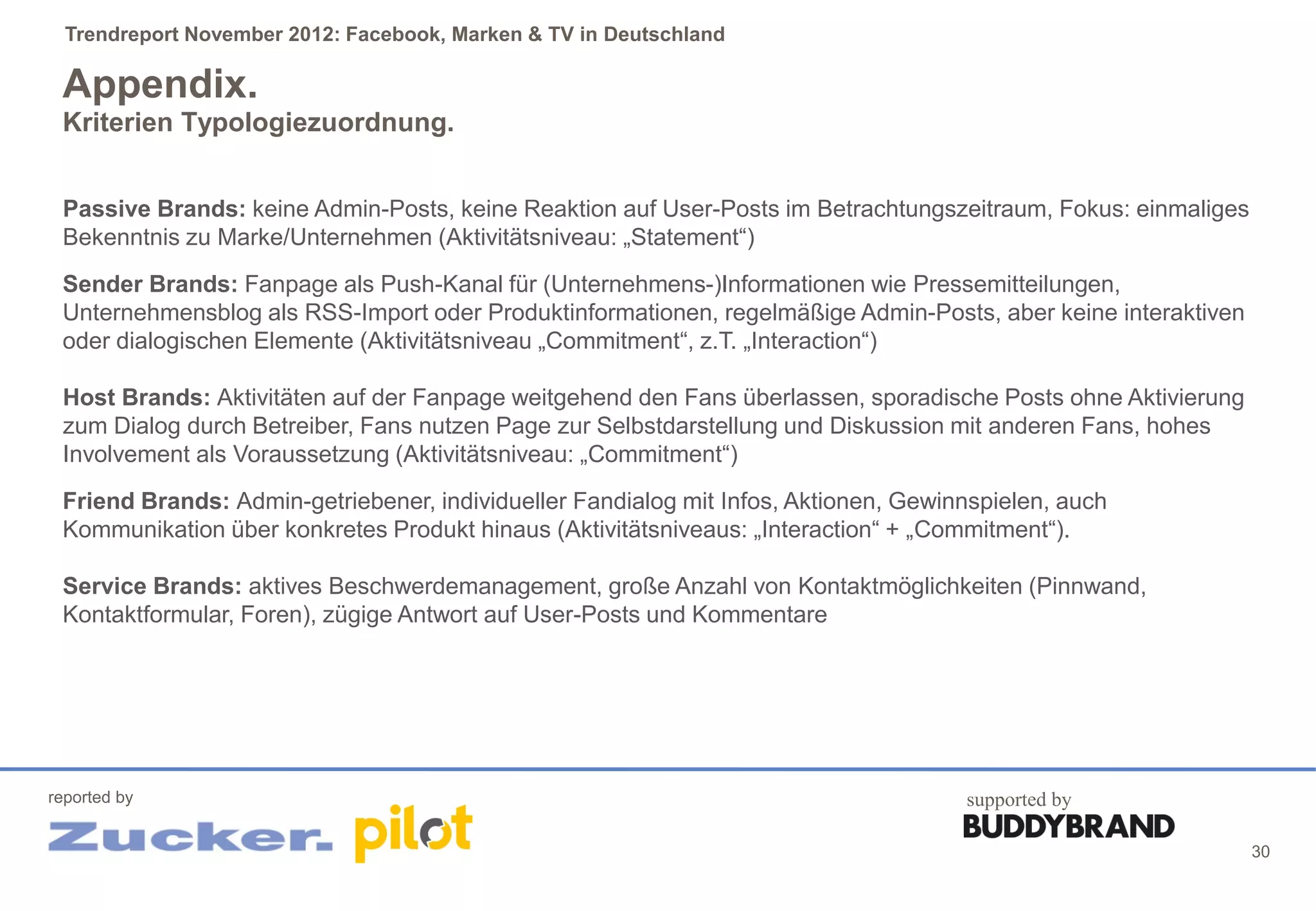 Trendreport November 2012: Facebook, Marken & TV in Deutschland

Appendix.
Kriterien Typologiezuordnung.

Passive Brands: keine Admin-Posts, keine Reaktion auf User-Posts im Betrachtungszeitraum, Fokus: einmaliges Bekenntnis zu Marke/Unternehmen (Aktivitätsniveau: „Statement“)

Sender Brands: Fanpage als Push-Kanal für (Unternehmens-)Informationen wie Pressemitteilungen, Unternehmensblog als RSS-Import oder Produktinformationen, regelmäßige Admin-Posts, aber keine interaktiven oder dialogischen Elemente (Aktivitätsniveau „Commitment“, z.T. „Interaction“)

Host Brands: Aktivitäten auf der Fanpage weitgehend den Fans überlassen, sporadische Posts ohne Aktivierung zum Dialog durch Betreiber, Fans nutzen Page zur Selbstdarstellung und Diskussion mit anderen Fans, hohes Involvement als Voraussetzung (Aktivitätsniveau: „Commitment“)

Friend Brands: Admin-getriebener, individueller Fandialog mit Infos, Aktionen, Gewinnspielen, auch Kommunikation über konkretes Produkt hinaus (Aktivitätsniveaus: „Interaction“ + „Commitment“).

Service Brands: aktives Beschwerdemanagement, große Anzahl von Kontaktmöglichkeiten (Pinnwand, Kontaktformular, Foren), zügige Antwort auf User-Posts und Kommentare

reported by
Zucker. pilot

supported by
BUDDYBRAND

30